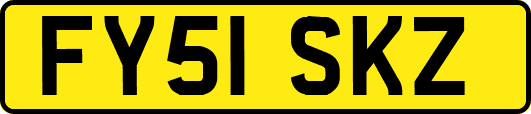 FY51 SKZ